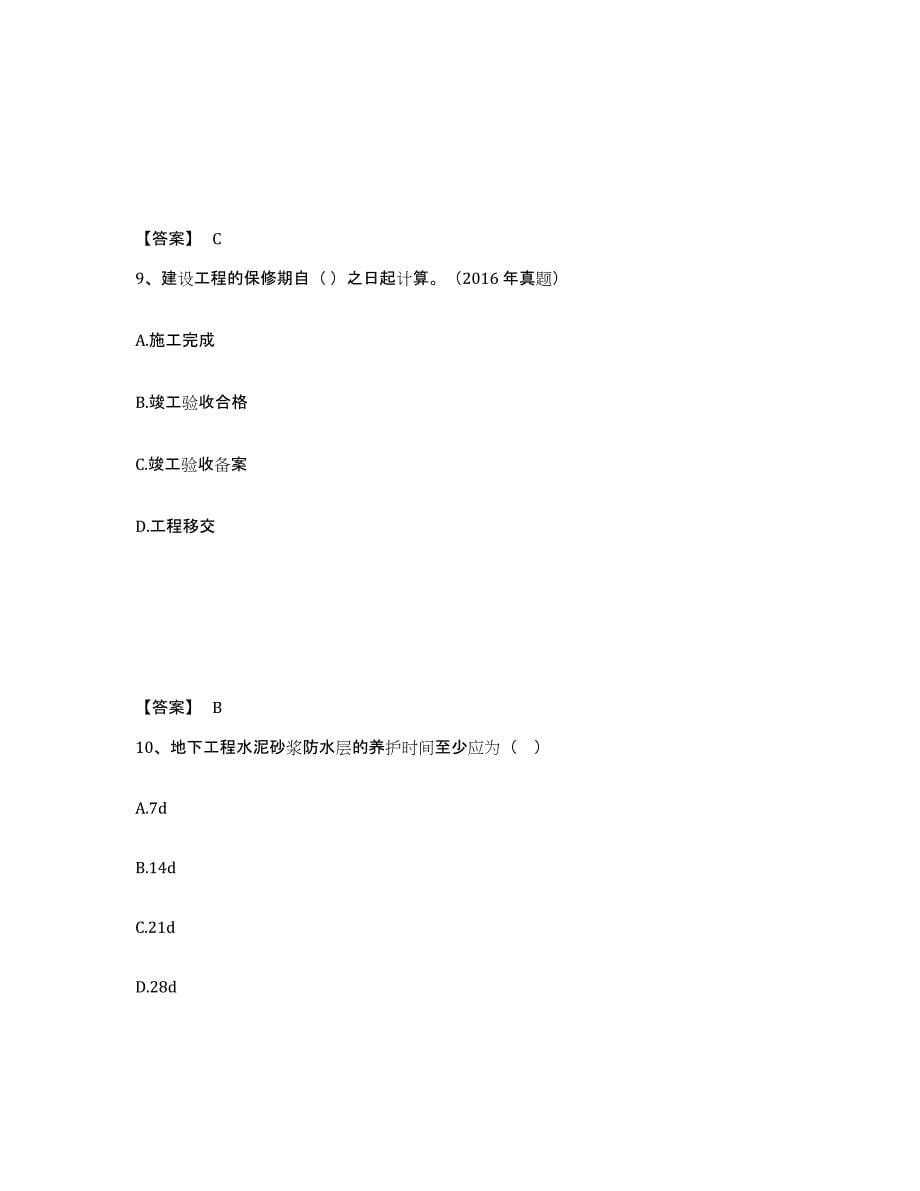 【答案】 C

9、建设工程的保修期自（ ）之日起计算。（2016 年真题）

A.施工完成

B.竣工验收合格

C.竣工验收备案

D.工程移交

【答案】 B

10、地下工程水泥砂浆防水层的养护时间至少应为（ ）

A.7d

B.14d

C.21d

D.28d